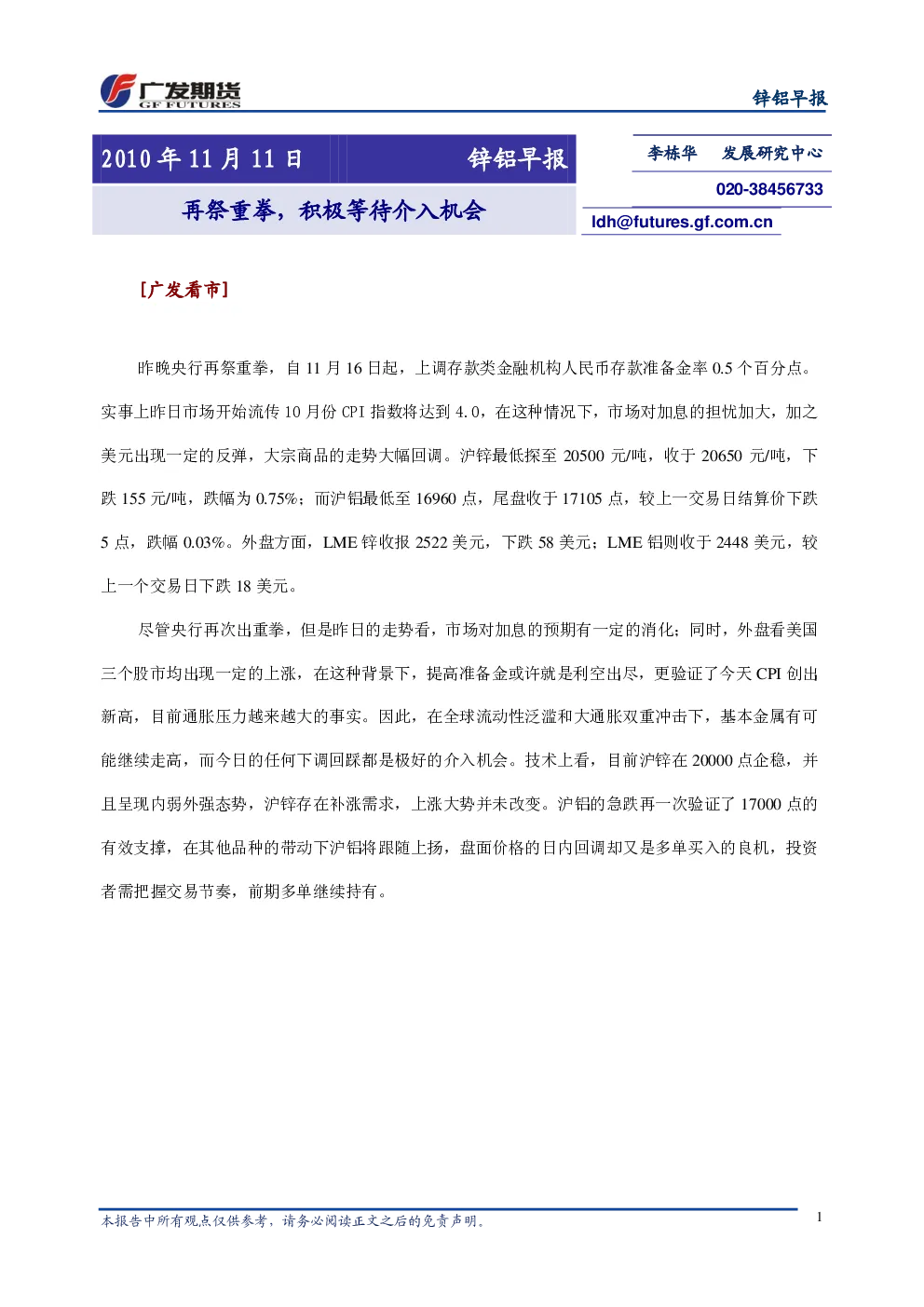 广发期货
GF FUTURES

锌铝早报

2010 年 11 月 11 日　　锌铝早报

再祭重拳，积极等待介入机会

李栋华　发展研究中心

020-38456733

ldh@futures.gf.com.cn

[广发看市]

昨晚央行再祭重拳，自 11 月 16 日起，上调存款类金融机构人民币存款准备金率 0.5 个百分点。实事上昨日市场开始流传 10 月份 CPI 指数将达到 4.0，在这种情况下，市场对加息的担忧加大，加之美元出现一定的反弹，大宗商品的走势大幅回调。沪锌最低探至 20500 元/吨，收于 20650 元/吨，下跌 155 元/吨，跌幅为 0.75%；而沪铝最低至 16960 点，尾盘收于 17105 点，较上一交易日结算价下跌 5 点，跌幅 0.03%。外盘方面，LME 锌收报 2522 美元，下跌 58 美元；LME 铝则收于 2448 美元，较上一个交易日下跌 18 美元。

尽管央行再次出重拳，但是昨日的走势看，市场对加息的预期有一定的消化；同时，外盘看美国三个股市均出现一定的上涨，在这种背景下，提高准备金或许就是利空出尽，更验证了今天 CPI 创出新高，目前通胀压力越来越大的事实。因此，在全球流动性泛滥和大通胀双重冲击下，基本金属有可能继续走高，而今日的任何下调回踩都是极好的介入机会。技术上看，目前沪锌在 20000 点企稳，并且呈现内弱外强态势，沪锌存在补涨需求，上涨大势并未改变。沪铝的急跌再一次验证了 17000 点的有效支撑，在其他品种的带动下沪铝将跟随上扬，盘面价格的日内回调却又是多单买入的良机，投资者需把握交易节奏，前期多单继续持有。

本报告中所有观点仅供参考，请务必阅读正文之后的免责声明。

1